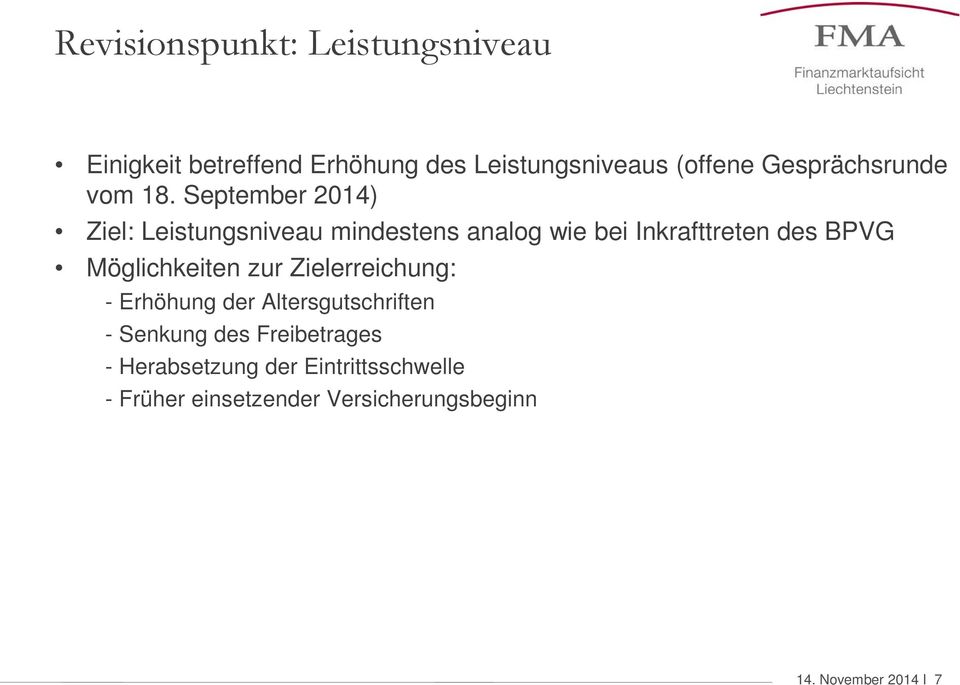 Revisionspunkt: Leistungsniveau

FMA
Finanzmarktaufsicht
Liechtenstein

• Einigkeit betreffend Erhöhung des Leistungsniveaus (offene Gesprächsrunde vom 18. September 2014)
• Ziel: Leistungsniveau mindestens analog wie bei Inkrafttreten des BPVG
• Möglichkeiten zur Zielerreichung:
- Erhöhung der Altersgutschriften
- Senkung des Freibetrages
- Herabsetzung der Eintrittsschwelle
- Früher einsetzender Versicherungsbeginn

14. November 2014 I 7